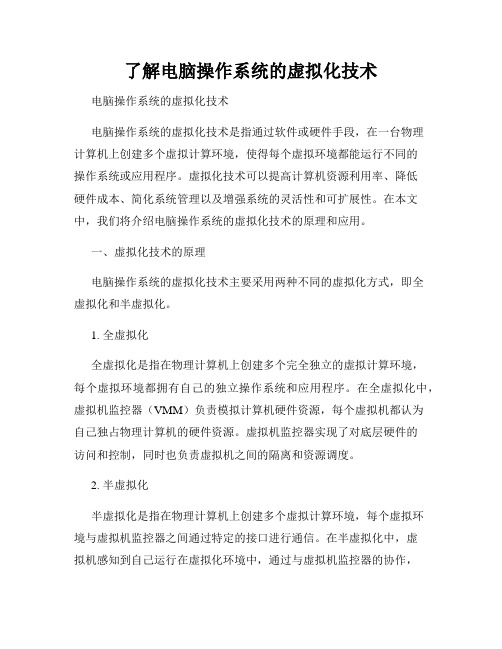 了解电脑操作系统的虚拟化技术

电脑操作系统的虚拟化技术

电脑操作系统的虚拟化技术是指通过软件或硬件手段，在一台物理计算机上创建多个虚拟计算环境，使得每个虚拟环境都能运行不同的操作系统或应用程序。虚拟化技术可以提高计算机资源利用率、降低硬件成本、简化系统管理以及增强系统的灵活性和可扩展性。在本文中，我们将介绍电脑操作系统的虚拟化技术的原理和应用。

一、虚拟化技术的原理

电脑操作系统的虚拟化技术主要采用两种不同的虚拟化方式，即全虚拟化和半虚拟化。

1. 全虚拟化

全虚拟化是指在物理计算机上创建多个完全独立的虚拟计算环境，每个虚拟环境都拥有自己的独立操作系统和应用程序。在全虚拟化中，虚拟机监控器（VMM）负责模拟计算机硬件资源，每个虚拟机都认为自己独占物理计算机的硬件资源。虚拟机监控器实现了对底层硬件的访问和控制，同时也负责虚拟机之间的隔离和资源调度。

2. 半虚拟化

半虚拟化是指在物理计算机上创建多个虚拟计算环境，每个虚拟环境与虚拟机监控器之间通过特定的接口进行通信。在半虚拟化中，虚拟机感知到自己运行在虚拟化环境中，通过与虚拟机监控器的协作，